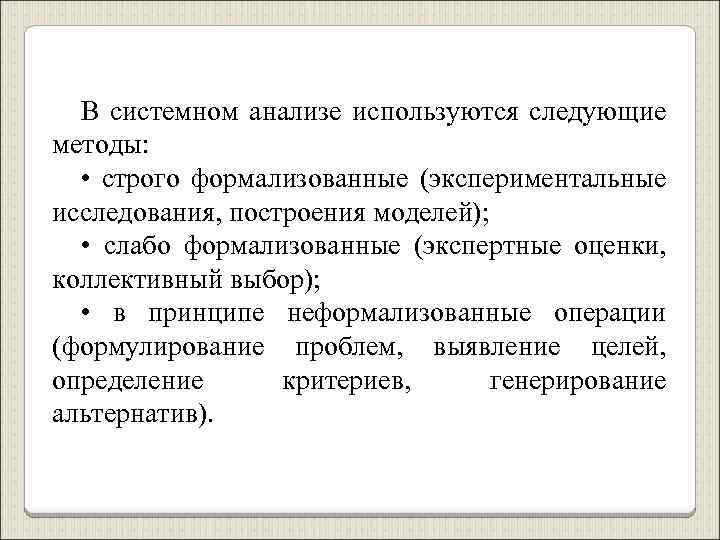 В системном анализе используются следующие методы:

• строго формализованные (экспериментальные исследования, построения моделей);

• слабо формализованные (экспертные оценки, коллективный выбор);

• в принципе неформализованные операции (формулирование проблем, выявление целей, определение критериев, генерирование альтернатив).